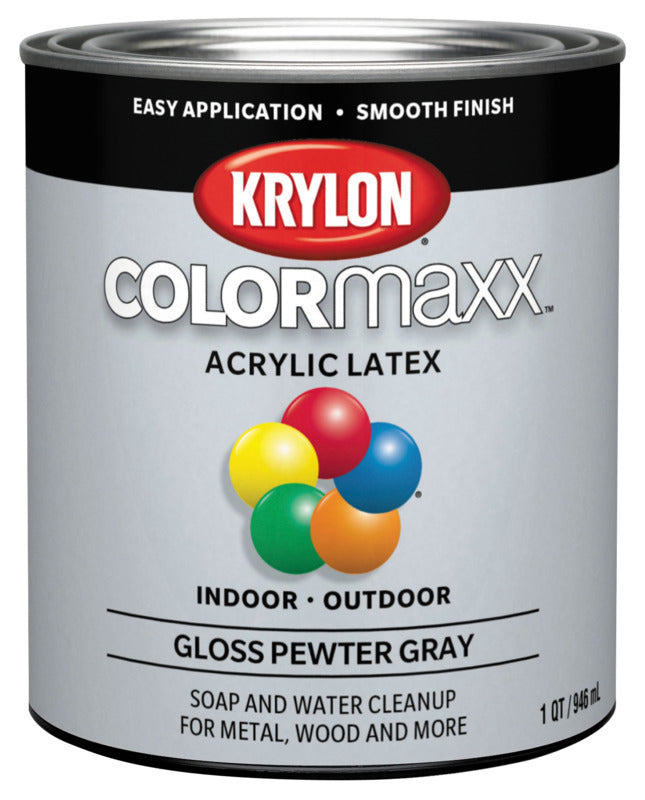 EASY APPLICATION • SMOOTH FINISH

KRYLON®

COLORmaxx™

ACRYLIC LATEX

INDOOR • OUTDOOR

GLOSS PEWTER GRAY

SOAP AND WATER CLEANUP
FOR METAL, WOOD AND MORE

1 QT / 946 mL